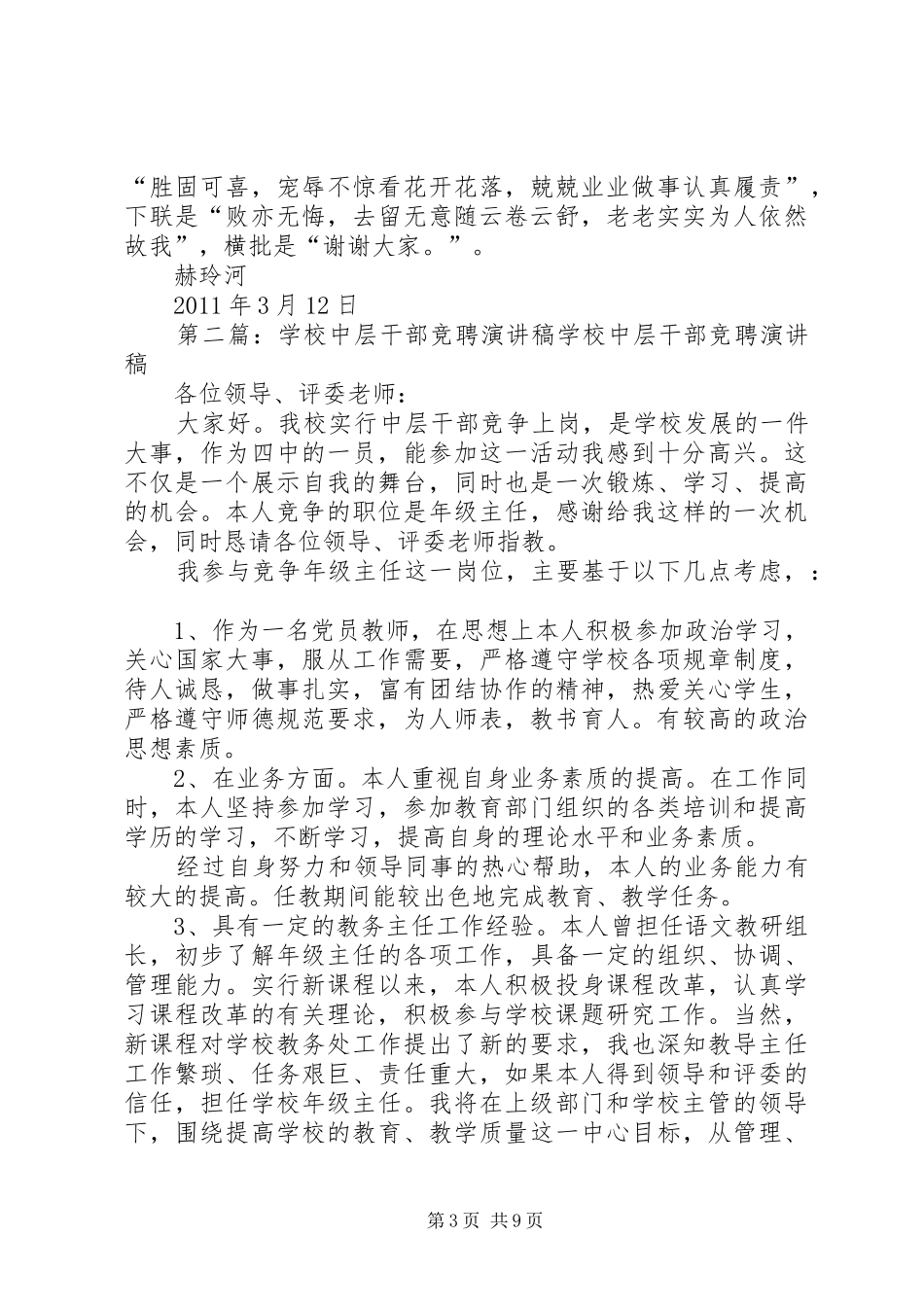 “胜固可喜，宠辱不惊看花开花落，兢兢业业做事认真履责”，下联是“败亦无悔，去留无意随云卷云舒，老老实实为人依然故我”，横批是“谢谢大家。”。

赫玲河

2011 年 3 月 12 日

第二篇：学校中层干部竞聘演讲稿学校中层干部竞聘演讲稿

各位领导、评委老师：

大家好。我校实行中层干部竞争上岗，是学校发展的一件大事，作为四中的一员，能参加这一活动我感到十分高兴。这不仅是一个展示自我的舞台，同时也是一次锻炼、学习、提高的机会。本人竞争的职位是年级主任，感谢给我这样的一次机会，同时恳请各位领导、评委老师指教。

我参与竞争年级主任这一岗位，主要基于以下几点考虑，：

1、作为一名党员教师，在思想上本人积极参加政治学习，关心国家大事，服从工作需要，严格遵守学校各项规章制度，待人诚恳，做事扎实，富有团结协作的精神，热爱关心学生，严格遵守师德规范要求，为人师表，教书育人。有较高的政治思想素质。

2、在业务方面。本人重视自身业务素质的提高。在工作同时，本人坚持参加学习，参加教育部门组织的各类培训和提高学历的学习，不断学习，提高自身的理论水平和业务素质。

经过自身努力和领导同事的热心帮助，本人的业务能力有较大的提高。任教期间能较出色地完成教育、教学任务。

3、具有一定的教务主任工作经验。本人曾担任语文教研组长，初步了解年级主任的各项工作，具备一定的组织、协调、管理能力。实行新课程以来，本人积极投身课程改革，认真学习课程改革的有关理论，积极参与学校课题研究工作。当然，新课程对学校教务处工作提出了新的要求，我也深知教导主任工作繁琐、任务艰巨、责任重大，如果本人得到领导和评委的信任，担任学校年级主任。我将在上级部门和学校主管的领导下，围绕提高学校的教育、教学质量这一中心目标，从管理、

第 3 页 共 9 页